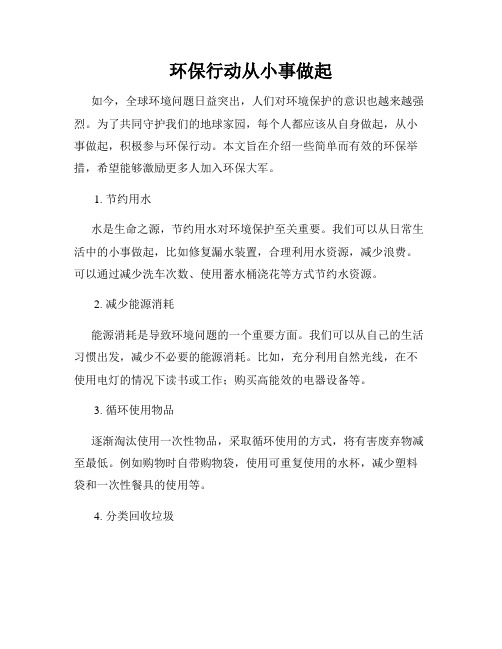 环保行动从小事做起

如今，全球环境问题日益突出，人们对环境保护的意识也越来越强烈。为了共同守护我们的地球家园，每个人都应该从自身做起，从小事做起，积极参与环保行动。本文旨在介绍一些简单而有效的环保举措，希望能够激励更多人加入环保大军。

1. 节约用水

水是生命之源，节约用水对环境保护至关重要。我们可以从日常生活中的小事做起，比如修复漏水装置，合理利用水资源，减少浪费。可以通过减少洗车次数、使用蓄水桶浇花等方式节约水资源。

2. 减少能源消耗

能源消耗是导致环境问题的一个重要方面。我们可以从自己的生活习惯出发，减少不必要的能源消耗。比如，充分利用自然光线，在不使用电灯的情况下读书或工作；购买高能效的电器设备等。

3. 循环使用物品

逐渐淘汰使用一次性物品，采取循环使用的方式，将有害废弃物减至最低。例如购物时自带购物袋，使用可重复使用的水杯，减少塑料袋和一次性餐具的使用等。

4. 分类回收垃圾